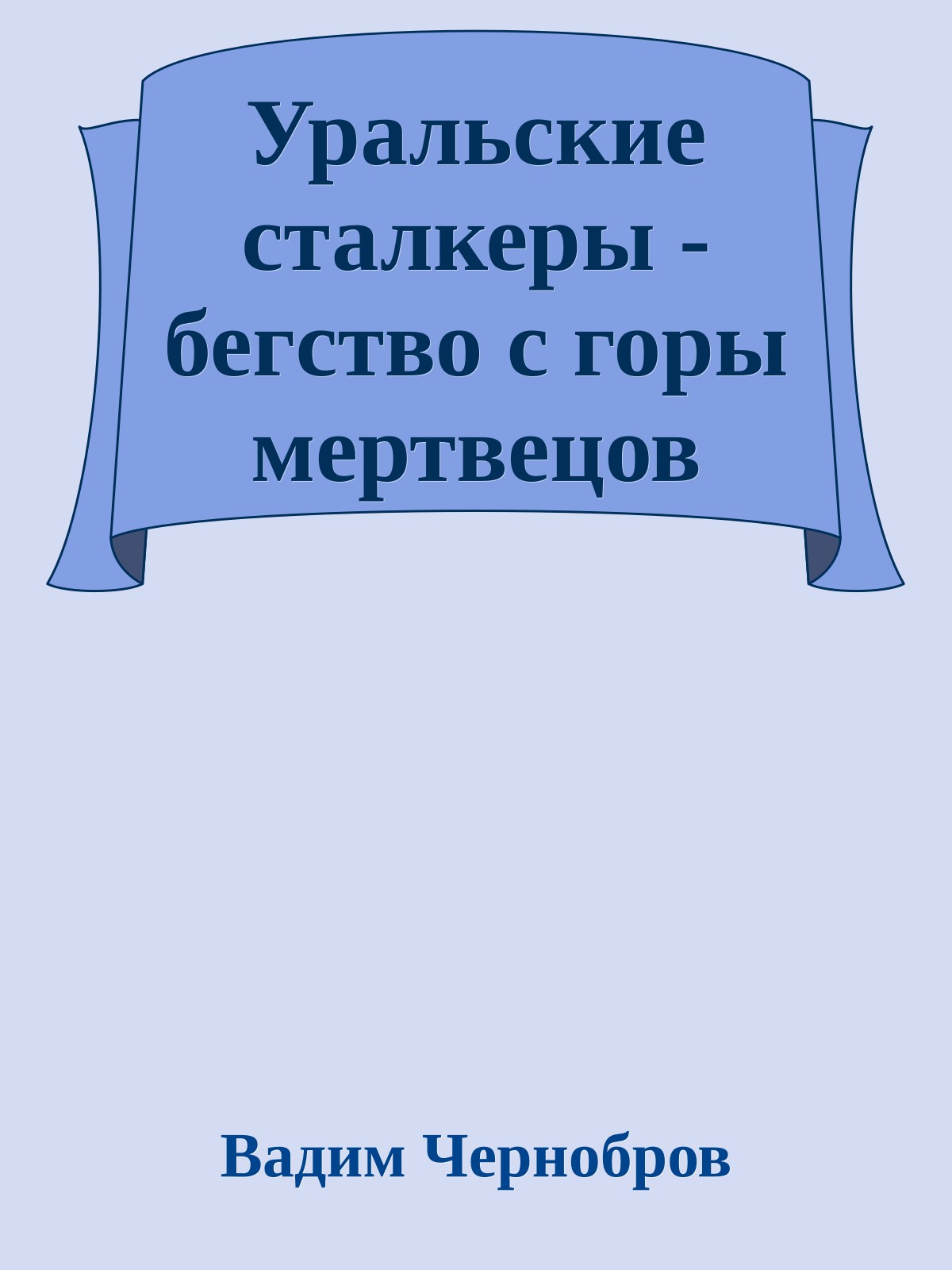 Уральские сталкеры - бегство с горы мертвецов

Вадим Чернобров